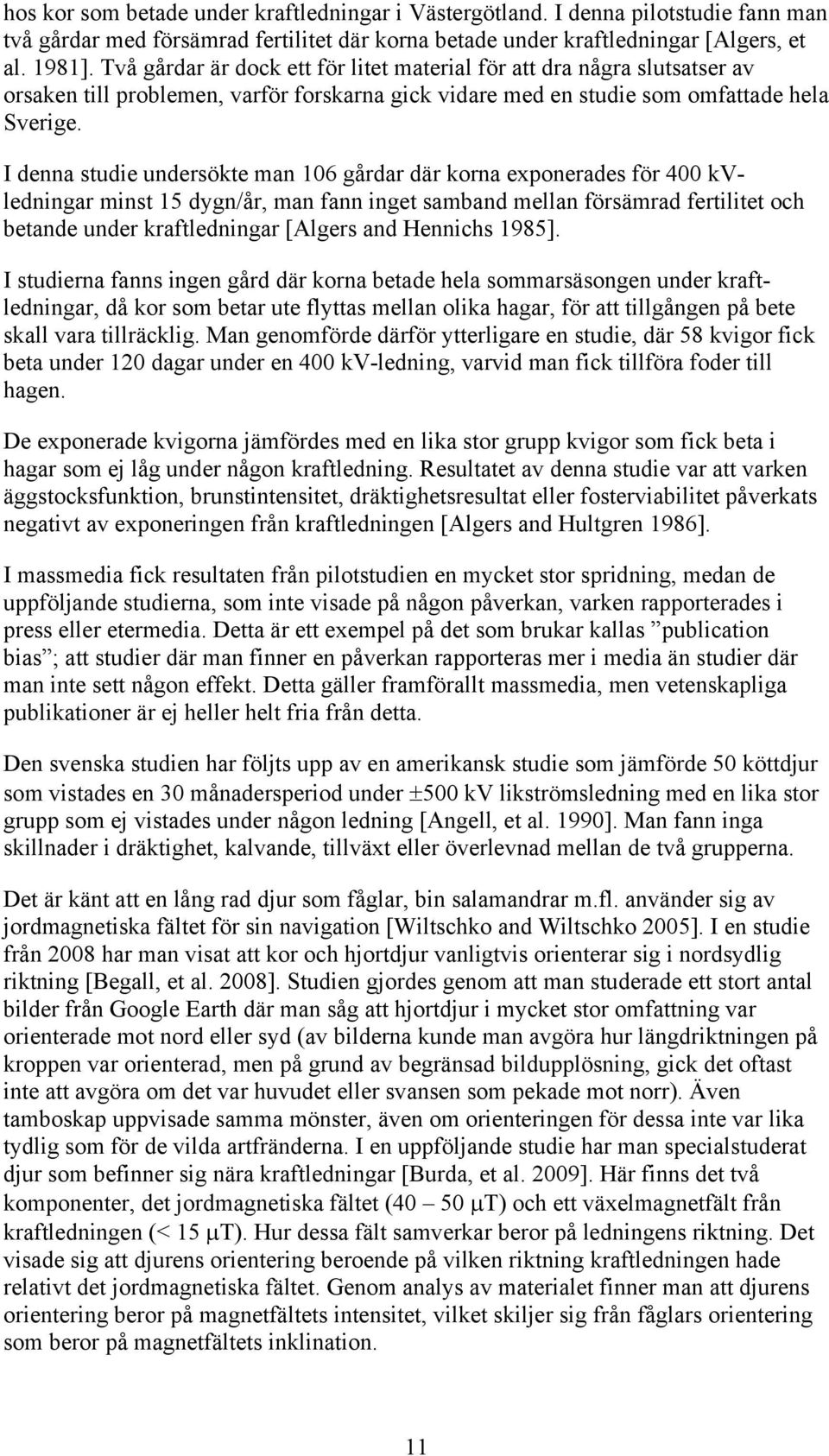 hos kor som betade under kraftledningar i Västergötland. I denna pilotstudie fann man två gårdar med försämrad fertilitet där korna betade under kraftledningar [Algers, et al. 1981]. Två gårdar är dock ett för litet material för att dra några slutsatser av orsaken till problemen, varför forskarna gick vidare med en studie som omfattade hela Sverige.

I denna studie undersökte man 106 gårdar där korna exponerades för 400 kV-ledningar minst 15 dygn/år, man fann inget samband mellan försämrad fertilitet och betande under kraftledningar [Algers and Hennichs 1985].

I studierna fanns ingen gård där korna betade hela sommarsäsongen under kraftledningar, då kor som betar ute flyttas mellan olika hagar, för att tillgången på bete skall vara tillräcklig. Man genomförde därför ytterligare en studie, där 58 kvigor fick beta under 120 dagar under en 400 kV-ledning, varvid man fick tillföra foder till hagen.

De exponerade kvigorna jämfördes med en lika stor grupp kvigor som fick beta i hagar som ej låg under någon kraftledning. Resultatet av denna studie var att varken äggstocksfunktion, brunstintensitet, dräktighetsresultat eller fosterviabilitet påverkats negativt av exponeringen från kraftledningen [Algers and Hultgren 1986].

I massmedia fick resultaten från pilotstudien en mycket stor spridning, medan de uppföljande studierna, som inte visade på någon påverkan, varken rapporterades i press eller etermedia. Detta är ett exempel på det som brukar kallas ”publication bias”; att studier där man finner en påverkan rapporteras mer i media än studier där man inte sett någon effekt. Detta gäller framförallt massmedia, men vetenskapliga publikationer är ej heller helt fria från detta.

Den svenska studien har följts upp av en amerikansk studie som jämförde 50 köttdjur som vistades en 30 månadersperiod under $\pm$500 kV likströmsledning med en lika stor grupp som ej vistades under någon ledning [Angell, et al. 1990]. Man fann inga skillnader i dräktighet, kalvande, tillväxt eller överlevnad mellan de två grupperna.

Det är känt att en lång rad djur som fåglar, bin salamandrar m.fl. använder sig av jordmagnetiska fältet för sin navigation [Wiltschko and Wiltschko 2005]. I en studie från 2008 har man visat att kor och hjortdjur vanligtvis orienterar sig i nordsydlig riktning [Begall, et al. 2008]. Studien gjordes genom att man studerade ett stort antal bilder från Google Earth där man såg att hjortdjur i mycket stor omfattning var orienterade mot nord eller syd (av bilderna kunde man avgöra hur längdriktningen på kroppen var orienterad, men på grund av begränsad bildupplösning, gick det oftast inte att avgöra om det var huvudet eller svansen som pekade mot norr). Även tamboskap uppvisade samma mönster, även om orienteringen för dessa inte var lika tydlig som för de vilda artfränderna. I en uppföljande studie har man specialstuderat djur som befinner sig nära kraftledningar [Burda, et al. 2009]. Här finns det två komponenter, det jordmagnetiska fältet (40 – 50 $\mu$T) och ett växelmagnetfält från kraftledningen (< 15 $\mu$T). Hur dessa fält samverkar beror på ledningens riktning. Det visade sig att djurens orientering beroende på vilken riktning kraftledningen hade relativt det jordmagnetiska fältet. Genom analys av materialet finner man att djurens orientering beror på magnetfältets intensitet, vilket skiljer sig från fåglars orientering som beror på magnetfältets inklination.

11